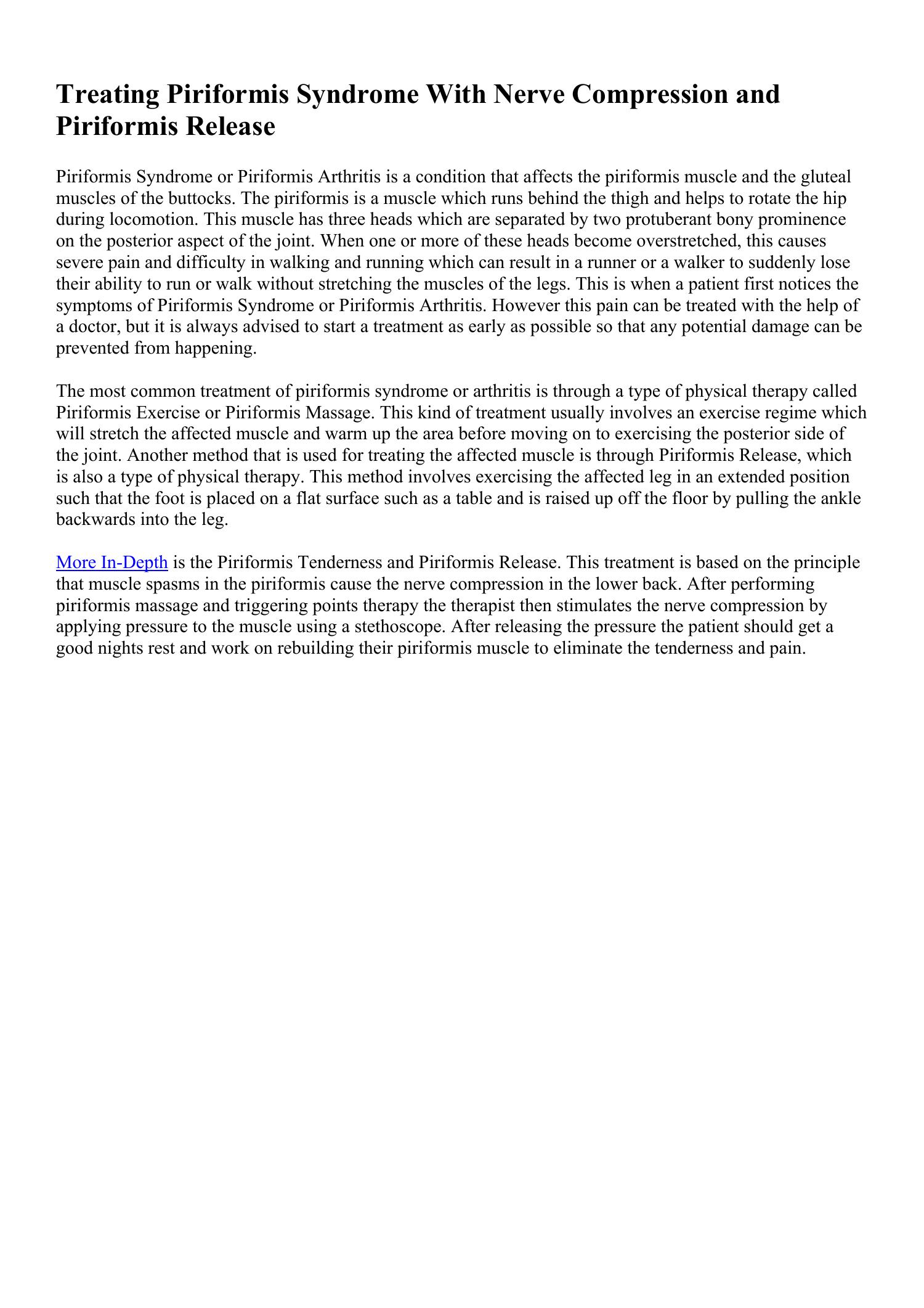 Treating Piriformis Syndrome With Nerve Compression and Piriformis Release

Piriformis Syndrome or Piriformis Arthritis is a condition that affects the piriformis muscle and the gluteal muscles of the buttocks. The piriformis is a muscle which runs behind the thigh and helps to rotate the hip during locomotion. This muscle has three heads which are separated by two protuberant bony prominence on the posterior aspect of the joint. When one or more of these heads become overstretched, this causes severe pain and difficulty in walking and running which can result in a runner or a walker to suddenly lose their ability to run or walk without stretching the muscles of the legs. This is when a patient first notices the symptoms of Piriformis Syndrome or Piriformis Arthritis. However this pain can be treated with the help of a doctor, but it is always advised to start a treatment as early as possible so that any potential damage can be prevented from happening.

The most common treatment of piriformis syndrome or arthritis is through a type of physical therapy called Piriformis Exercise or Piriformis Massage. This kind of treatment usually involves an exercise regime which will stretch the affected muscle and warm up the area before moving on to exercising the posterior side of the joint. Another method that is used for treating the affected muscle is through Piriformis Release, which is also a type of physical therapy. This method involves exercising the affected leg in an extended position such that the foot is placed on a flat surface such as a table and is raised up off the floor by pulling the ankle backwards into the leg.

More In-Depth is the Piriformis Tenderness and Piriformis Release. This treatment is based on the principle that muscle spasms in the piriformis cause the nerve compression in the lower back. After performing piriformis massage and triggering points therapy the therapist then stimulates the nerve compression by applying pressure to the muscle using a stethoscope. After releasing the pressure the patient should get a good nights rest and work on rebuilding their piriformis muscle to eliminate the tenderness and pain.